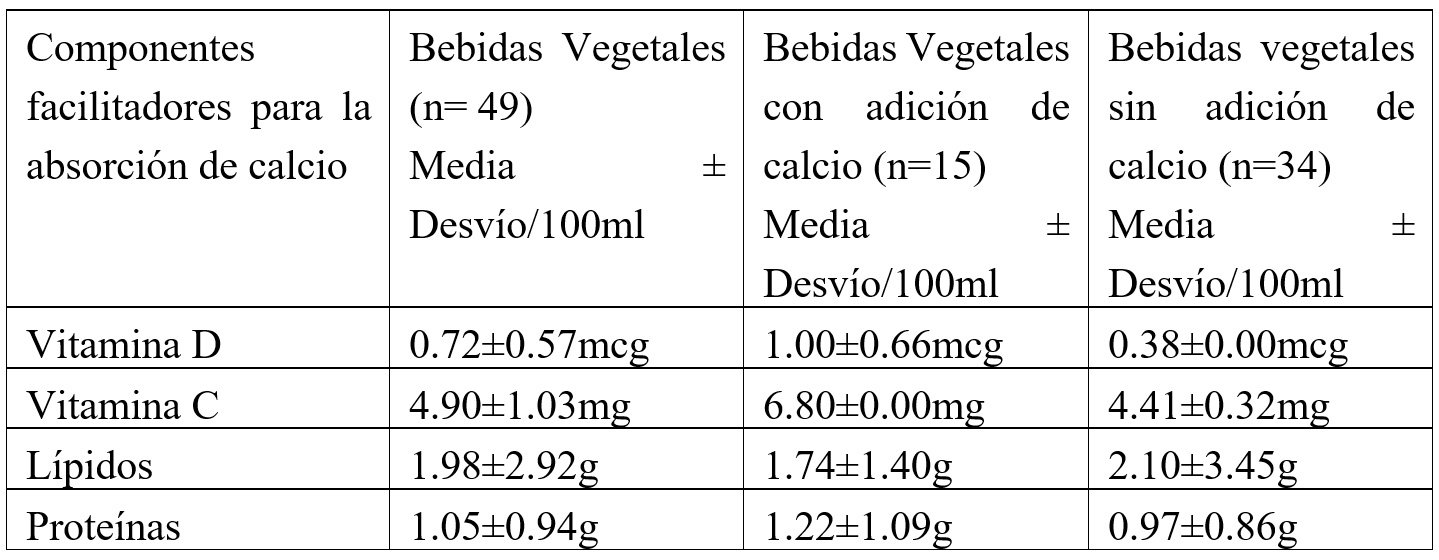 | Componentes facilitadores para la absorción de calcio | Bebidas Vegetales (n= 49) Media ± Desvío/100ml | Bebidas Vegetales con adición de calcio (n=15) Media ± Desvío/100ml | Bebidas vegetales sin adición de calcio (n=34) Media ± Desvío/100ml |
|---|---|---|---|
| Vitamina D | 0.72±0.57mcg | 1.00±0.66mcg | 0.38±0.00mcg |
| Vitamina C | 4.90±1.03mg | 6.80±0.00mg | 4.41±0.32mg |
| Lípidos | 1.98±2.92g | 1.74±1.40g | 2.10±3.45g |
| Proteínas | 1.05±0.94g | 1.22±1.09g | 0.97±0.86g |